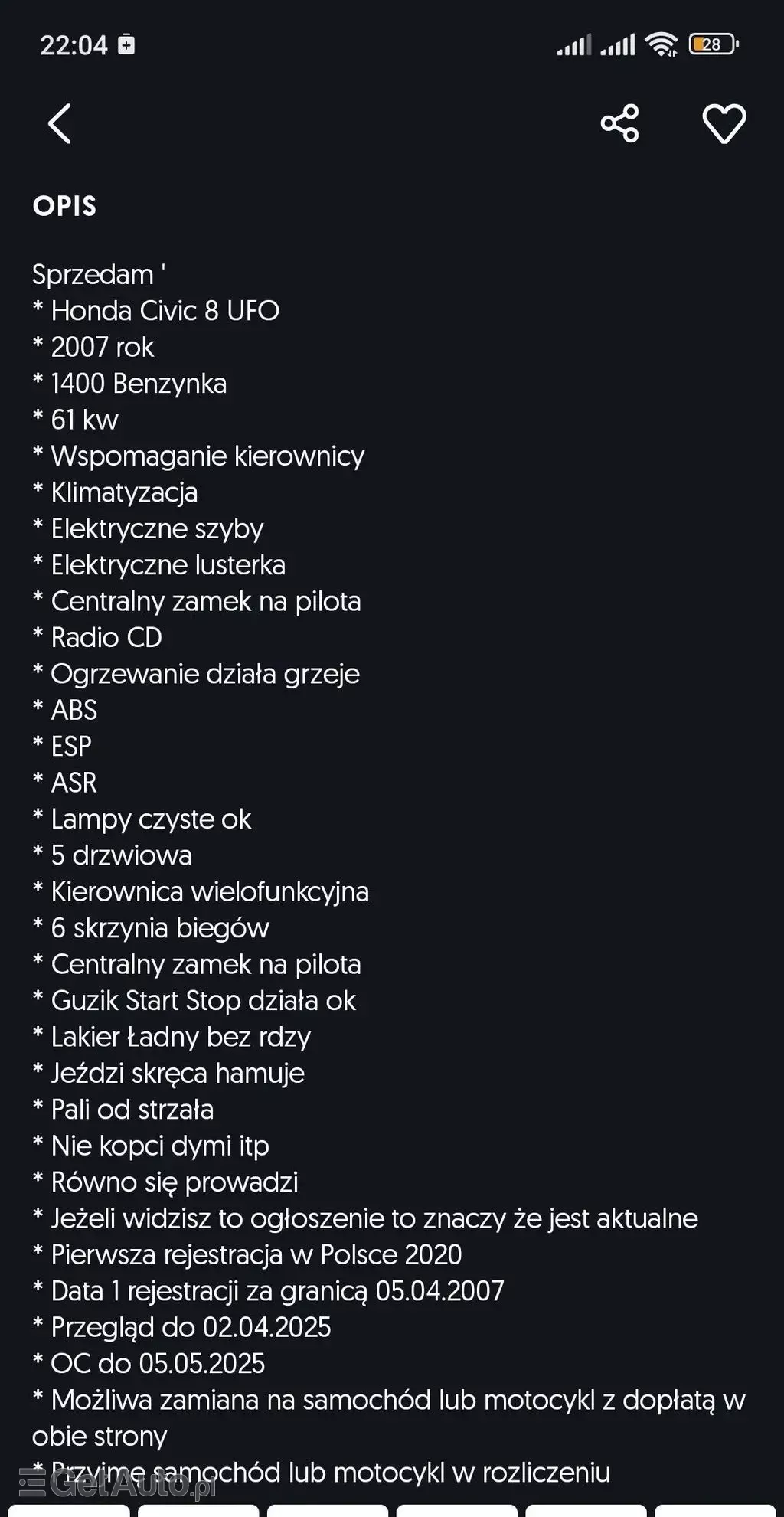 22:04

28

OPIS

Sprzedam '
* Honda Civic 8 UFO
* 2007 rok
* 1400 Benzynka
* 61 kw
* Wspomaganie kierownicy
* Klimatyzacja
* Elektryczne szyby
* Elektryczne lusterka
* Centralny zamek na pilota
* Radio CD
* Ogrzewanie działa grzeje
* ABS
* ESP
* ASR
* Lampy czyste ok
* 5 drzwiowa
* Kierownica wielofunkcyjna
* 6 skrzynia biegów
* Centralny zamek na pilota
* Guzik Start Stop działa ok
* Lakier Ładny bez rdzy
* Jeździ skręca hamuje
* Pali od strzała
* Nie kopci dymi itp
* Równo się prowadzi
* Jeżeli widzisz to ogłoszenie to znaczy że jest aktualne
* Pierwsza rejestracja w Polsce 2020
* Data 1 rejestracji za granicą 05.04.2007
* Przegląd do 02.04.2025
* OC do 05.05.2025
* Możliwa zamiana na samochód lub motocykl z dopłatą w obie strony
* Przyjmę samochód lub motocykl w rozliczeniu

GetAuto.pl